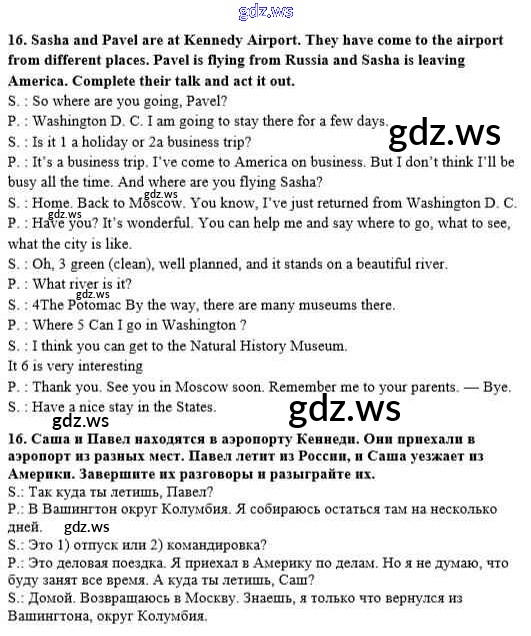 gdz.ws

16. Sasha and Pavel are at Kennedy Airport. They have come to the airport from different places. Pavel is flying from Russia and Sasha is leaving America. Complete their talk and act it out.

S. : So where are you going, Pavel?

P. : Washington D. C. I am going to stay there for a few days.

gdz.ws

S. : Is it 1 a holiday or 2a business trip?

P. : It's a business trip. I've come to America on business. But I don't think I'll be busy all the time. And where are you flying Sasha?

gdz.ws

S. : Home. Back to Moscow. You know, I've just returned from Washington D. C.

P. : Have you? It's wonderful. You can help me and say where to go, what to see, what the city is like.

S. : Oh, 3 green (clean), well planned, and it stands on a beautiful river.

P. : What river is it?

gdz.ws

S. : 4The Potomac By the way, there are many museums there.

P. : Where 5 Can I go in Washington ?

S. : I think you can get to the Natural History Museum.

It 6 is very interesting

P. : Thank you. See you in Moscow soon. Remember me to your parents. — Bye.

S. : Have a nice stay in the States.

gdz.ws

gdz.ws

16. Саша и Павел находятся в аэропорту Кеннеди. Они приехали в аэропорт из разных мест. Павел летит из России, и Саша уезжает из Америки. Завершите их разговоры и разыграйте их.

S.: Так куда ты летишь, Павел?

P.: В Вашингтон округ Колумбия. Я собираюсь остаться там на несколько дней.

gdz.ws

S.: Это 1) отпуск или 2) командировка?

P.: Это деловая поездка. Я приехал в Америку по делам. Но я не думаю, что буду занят все время. А куда ты летишь, Саш?

S.: Домой. Возвращаюсь в Москву. Знаешь, я только что вернулся из Вашингтона, округ Колумбия.